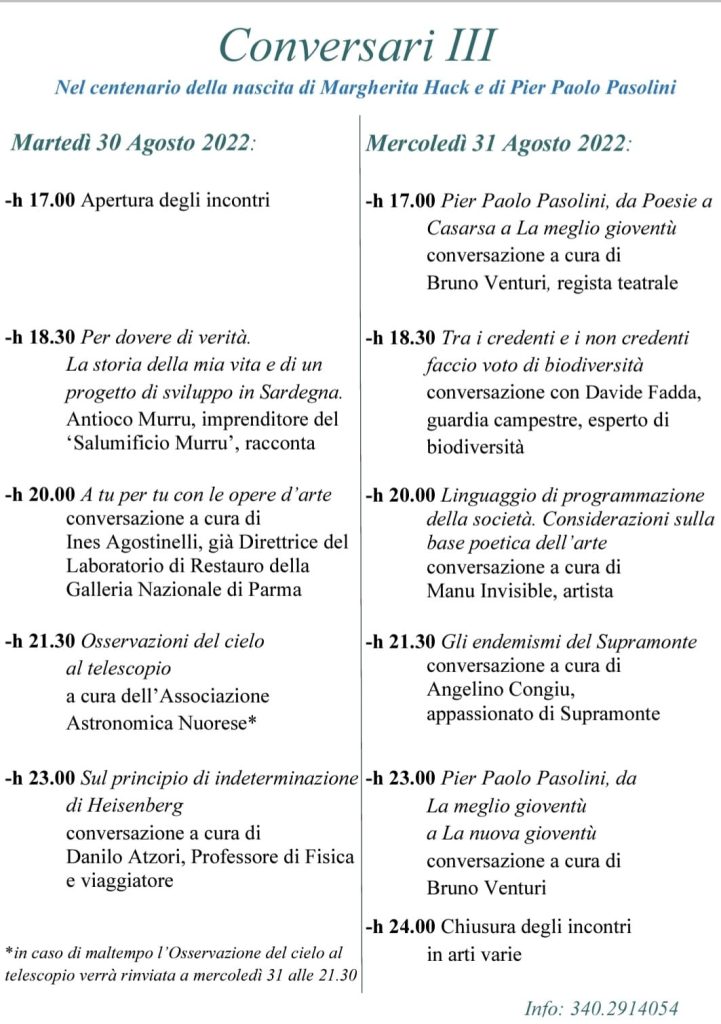 Conversari III

Nel centenario della nascita di Margherita Hack e di Pier Paolo Pasolini

Martedì 30 Agosto 2022:

-h 17.00 Apertura degli incontri

-h 18.30 Per dovere di verità. La storia della mia vita e di un progetto di sviluppo in Sardegna. Antioco Murru, imprenditore del 'Salumificio Murru', racconta

-h 20.00 A tu per tu con le opere d'arte conversazione a cura di Ines Agostinelli, già Direttrice del Laboratorio di Restauro della Galleria Nazionale di Parma

-h 21.30 Osservazioni del cielo al telescopio a cura dell'Associazione Astronomica Nuorese*

-h 23.00 Sul principio di indeterminazione di Heisenberg conversazione a cura di Danilo Atzori, Professore di Fisica e viaggiatore

*in caso di maltempo l'Osservazione del cielo al telescopio verrà rinviata a mercoledì 31 alle 21.30

Mercoledì 31 Agosto 2022:

-h 17.00 Pier Paolo Pasolini, da Poesie a Casarsa a La meglio gioventù conversazione a cura di Bruno Venturi, regista teatrale

-h 18.30 Tra i credenti e i non credenti faccio voto di biodiversità conversazione con Davide Fadda, guardia campestre, esperto di biodiversità

-h 20.00 Linguaggio di programmazione della società. Considerazioni sulla base poetica dell'arte conversazione a cura di Manu Invisible, artista

-h 21.30 Gli endemismi del Supramonte conversazione a cura di Angelino Congiu, appassionato di Supramonte

-h 23.00 Pier Paolo Pasolini, da La meglio gioventù a La nuova gioventù conversazione a cura di Bruno Venturi

-h 24.00 Chiusura degli incontri in arti varie

Info: 340.2914054